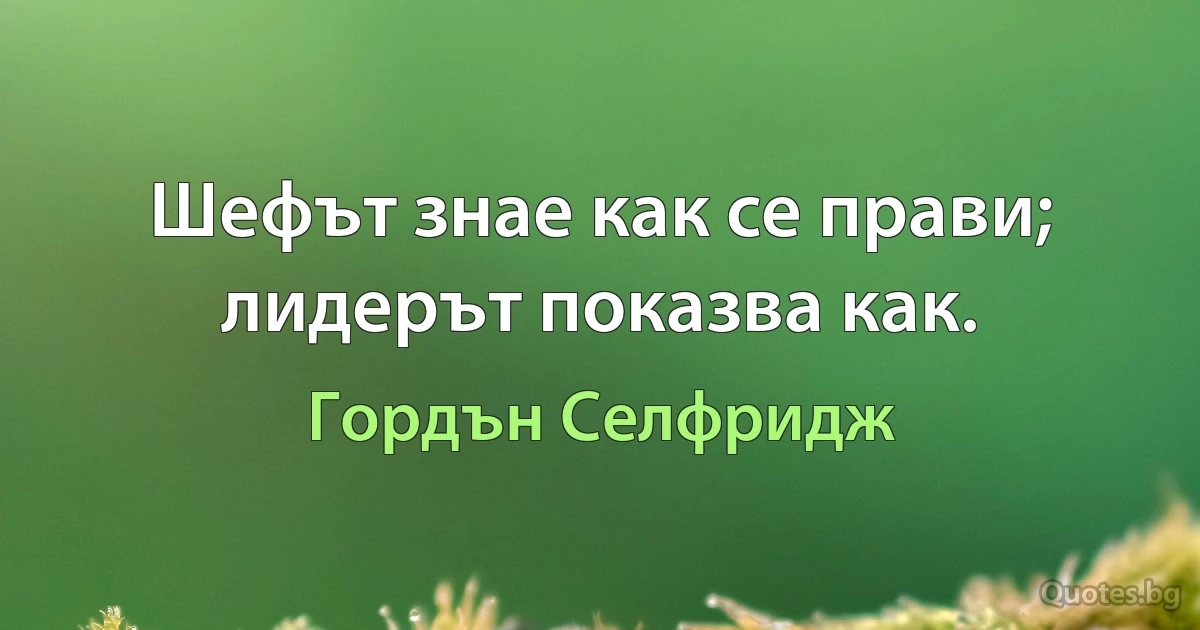 Шефът знае как се прави; лидерът показва как.

Гордън Селфридж

Quotes.bg